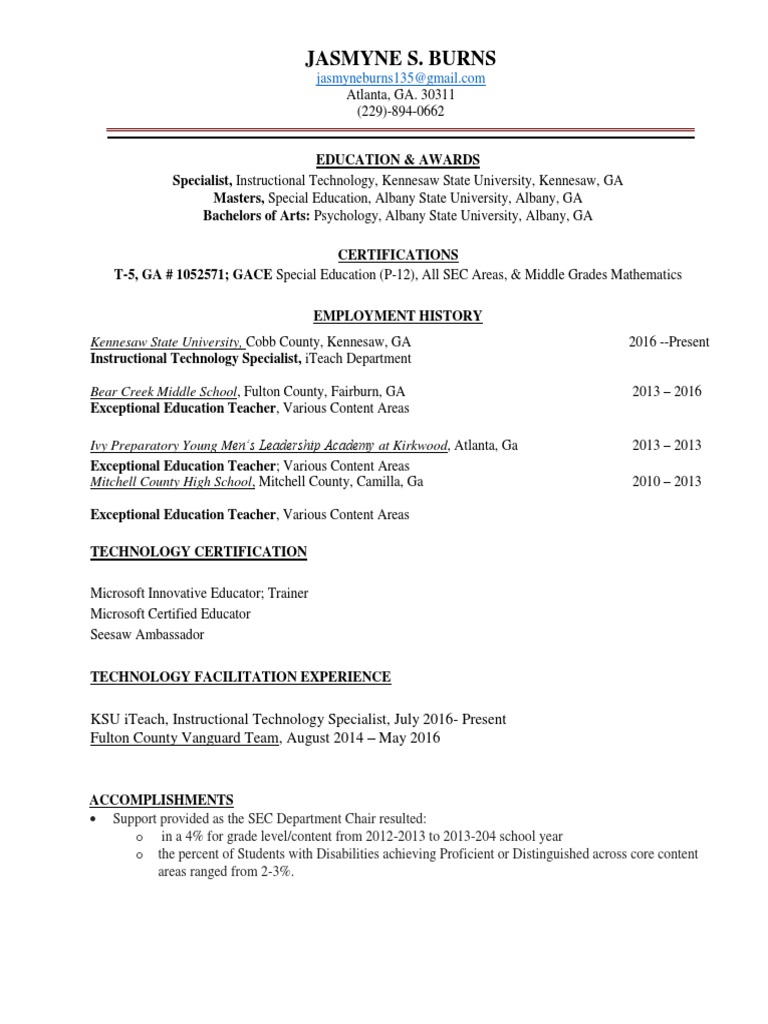 JASMYNE S. BURNS
jasmyneburns135@gmail.com
Atlanta, GA. 30311
(229)-894-0662

EDUCATION & AWARDS
Specialist, Instructional Technology, Kennesaw State University, Kennesaw, GA
Masters, Special Education, Albany State University, Albany, GA
Bachelors of Arts: Psychology, Albany State University, Albany, GA

CERTIFICATIONS
T-5, GA # 1052571; GACE Special Education (P-12), All SEC Areas, & Middle Grades Mathematics

EMPLOYMENT HISTORY

Kennesaw State University, Cobb County, Kennesaw, GA 2016 --Present
Instructional Technology Specialist, iTeach Department

Bear Creek Middle School, Fulton County, Fairburn, GA 2013 – 2016
Exceptional Education Teacher, Various Content Areas

Ivy Preparatory Young Men's Leadership Academy at Kirkwood, Atlanta, Ga 2013 – 2013
Exceptional Education Teacher; Various Content Areas
Mitchell County High School, Mitchell County, Camilla, Ga 2010 – 2013

Exceptional Education Teacher, Various Content Areas

TECHNOLOGY CERTIFICATION

Microsoft Innovative Educator; Trainer
Microsoft Certified Educator
Seesaw Ambassador

TECHNOLOGY FACILITATION EXPERIENCE

KSU iTeach, Instructional Technology Specialist, July 2016- Present
Fulton County Vanguard Team, August 2014 – May 2016

ACCOMPLISHMENTS
• Support provided as the SEC Department Chair resulted:
o in a 4% for grade level/content from 2012-2013 to 2013-204 school year
o the percent of Students with Disabilities achieving Proficient or Distinguished across core content areas ranged from 2-3%.